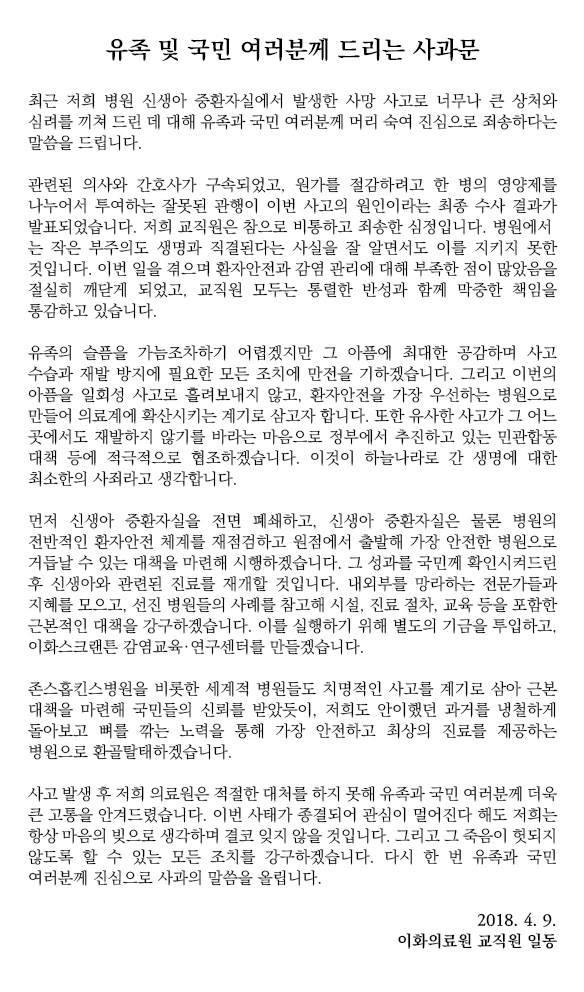 유족 및 국민 여러분께 드리는 사과문

최근 저희 병원 신생아 중환자실에서 발생한 사망 사고로 너무나 큰 상처와 심려를 끼쳐 드린 데 대해 유족과 국민 여러분께 머리 숙여 진심으로 죄송하다는 말씀을 드립니다.

관련된 의사와 간호사가 구속되었고, 원가를 절감하려고 한 병의 영양제를 나누어서 투여하는 잘못된 관행이 이번 사고의 원인이라는 최종 수사 결과가 발표되었습니다. 저희 교직원은 참으로 비통하고 죄송한 심정입니다. 병원에서는 작은 부주의도 생명과 직결된다는 사실을 잘 알면서도 이를 지키지 못한 것입니다. 이번 일을 겪으며 환자안전과 감염 관리에 대해 부족한 점이 많았음을 절실히 깨닫게 되었고, 교직원 모두는 통렬한 반성과 함께 막중한 책임을 통감하고 있습니다.

유족의 슬픔을 가늠조차하기 어렵겠지만 그 아픔에 최대한 공감하며 사고 수습과 재발 방지에 필요한 모든 조치에 만전을 기하겠습니다. 그리고 이번의 아픔을 일회성 사고로 흘려보내지 않고, 환자안전을 가장 우선하는 병원으로 만들어 의료계에 확산시키는 계기로 삼고자 합니다. 또한 유사한 사고가 그 어느 곳에서도 재발하지 않기를 바라는 마음으로 정부에서 추진하고 있는 민관합동 대책 등에 적극적으로 협조하겠습니다. 이것이 하늘나라로 간 생명에 대한 최소한의 사죄라고 생각합니다.

먼저 신생아 중환자실을 전면 폐쇄하고, 신생아 중환자실은 물론 병원의 전반적인 환자안전 체계를 재점검하고 원점에서 출발해 가장 안전한 병원으로 거듭날 수 있는 대책을 마련해 시행하겠습니다. 그 성과를 국민께 확인시켜드린 후 신생아와 관련된 진료를 재개할 것입니다. 내외부를 망라하는 전문가들과 지혜를 모으고, 선진 병원들의 사례를 참고해 시설, 진료 절차, 교육 등을 포함한 근본적인 대책을 강구하겠습니다. 이를 실행하기 위해 별도의 기금을 투입하고, 이화스크랜튼 감염교육·연구센터를 만들겠습니다.

존스홉킨스병원을 비롯한 세계적 병원들도 치명적인 사고를 계기로 삼아 근본 대책을 마련해 국민들의 신뢰를 받았듯이, 저희도 안이했던 과거를 냉철하게 돌아보고 뼈를 깎는 노력을 통해 가장 안전하고 최상의 진료를 제공하는 병원으로 환골탈태하겠습니다.

사고 발생 후 저희 의료원은 적절한 대처를 하지 못해 유족과 국민 여러분께 더욱 큰 고통을 안겨드렸습니다. 이번 사태가 종결되어 관심이 멀어진다 해도 저희는 항상 마음의 빚으로 생각하며 결코 잊지 않을 것입니다. 그리고 그 죽음이 헛되지 않도록 할 수 있는 모든 조치를 강구하겠습니다. 다시 한 번 유족과 국민 여러분께 진심으로 사과의 말씀을 올립니다.

2018. 4. 9.
이화의료원 교직원 일동